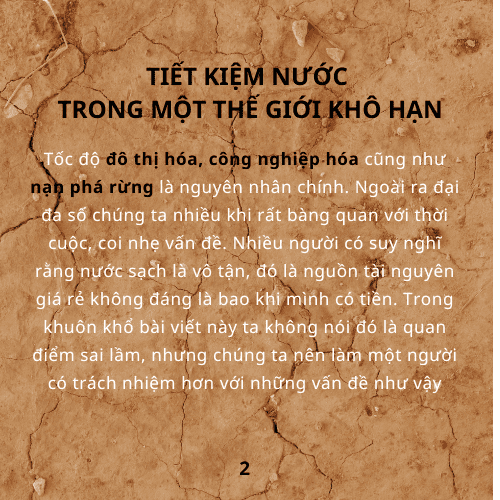 TIẾT KIỆM NƯỚC
TRONG MỘT THẾ GIỚI KHÔ HẠN

Tốc độ đô thị hóa, công nghiệp hóa cũng như nạn phá rừng là nguyên nhân chính. Ngoài ra đại đa số chúng ta nhiều khi rất bàng quan với thời cuộc, coi nhẹ vấn đề. Nhiều người có suy nghĩ rằng nước sạch là vô tận, đó là nguồn tài nguyên giá rẻ không đáng là bao khi mình có tiền. Trong khuôn khổ bài viết này ta không nói đó là quan điểm sai lầm, nhưng chúng ta nên làm một người có trách nhiệm hơn với những vấn đề như vậy

2